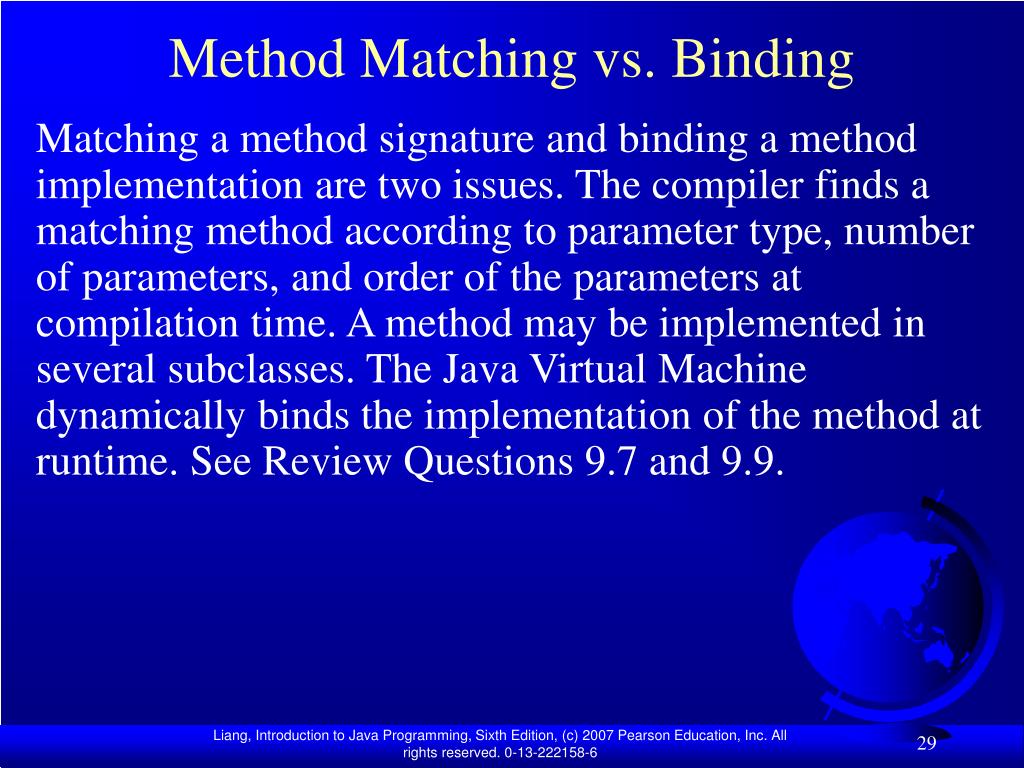 Method Matching vs. Binding

Matching a method signature and binding a method implementation are two issues. The compiler finds a matching method according to parameter type, number of parameters, and order of the parameters at compilation time. A method may be implemented in several subclasses. The Java Virtual Machine dynamically binds the implementation of the method at runtime. See Review Questions 9.7 and 9.9.

Liang, Introduction to Java Programming, Sixth Edition, (c) 2007 Pearson Education, Inc. All rights reserved. 0-13-222158-6

29